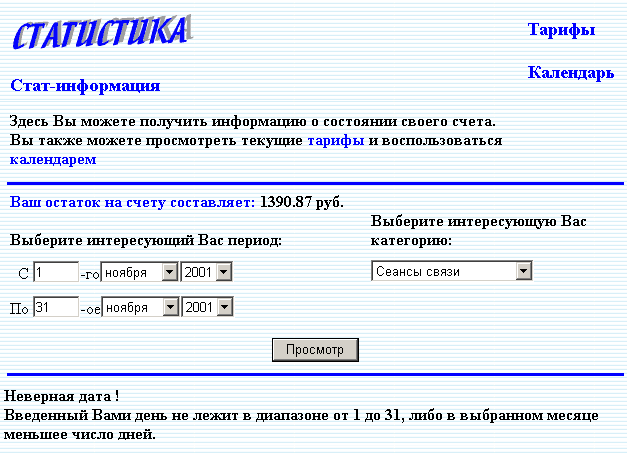 СТАТИСТИКА

Тарифы

Календарь

Стат-информация

Здесь Вы можете получить информацию о состоянии своего счета. Вы также можете просмотреть текущие тарифы и воспользоваться календарем

Ваш остаток на счету составляет: 1390.87 руб.

Выберите интересующий Вас период:

С 1 -го ноября 2001

По 31 -ое ноября 2001

Выберите интересующую Вас категорию:

Сеансы связи

Просмотр

Неверная дата !
Введенный Вами день не лежит в диапазоне от 1 до 31, либо в выбранном месяце меньшее число дней.